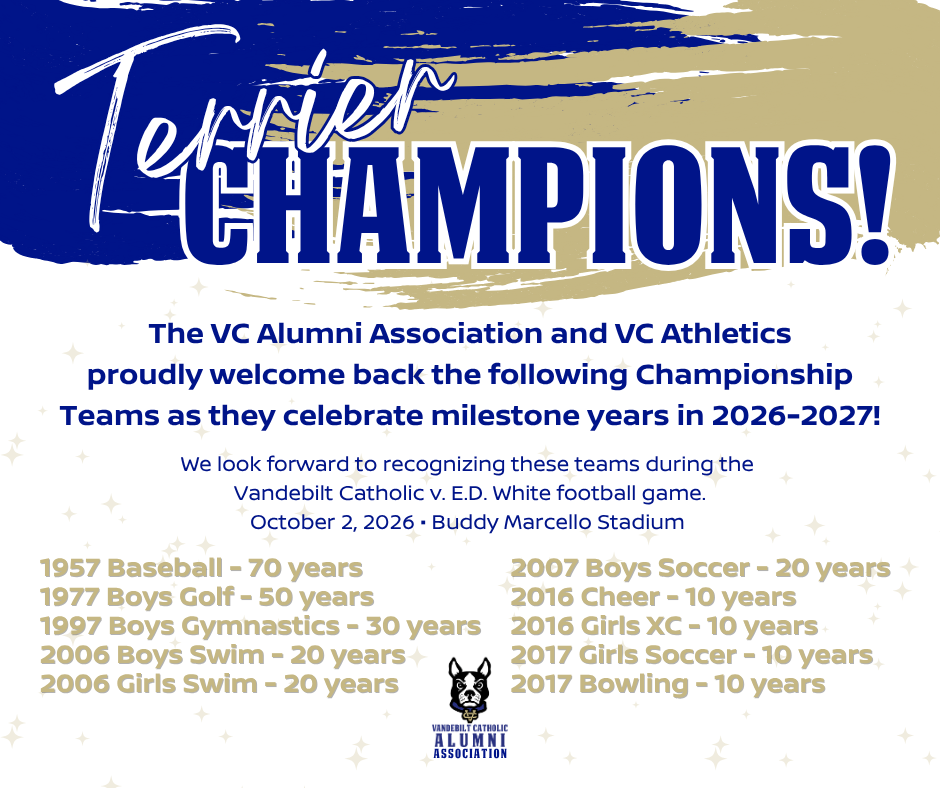 Terrier CHAMPIONS!

The VC Alumni Association and VC Athletics proudly welcome back the following Championship Teams as they celebrate milestone years in 2026-2027!

We look forward to recognizing these teams during the Vandebilt Catholic v. E.D. White football game.
October 2, 2026 • Buddy Marcello Stadium

1957 Baseball - 70 years
1977 Boys Golf - 50 years
1997 Boys Gymnastics - 30 years
2006 Boys Swim - 20 years
2006 Girls Swim - 20 years

2007 Boys Soccer - 20 years
2016 Cheer - 10 years
2016 Girls XC - 10 years
2017 Girls Soccer - 10 years
2017 Bowling - 10 years

VANDEBILT CATHOLIC
ALUMNI
ASSOCIATION